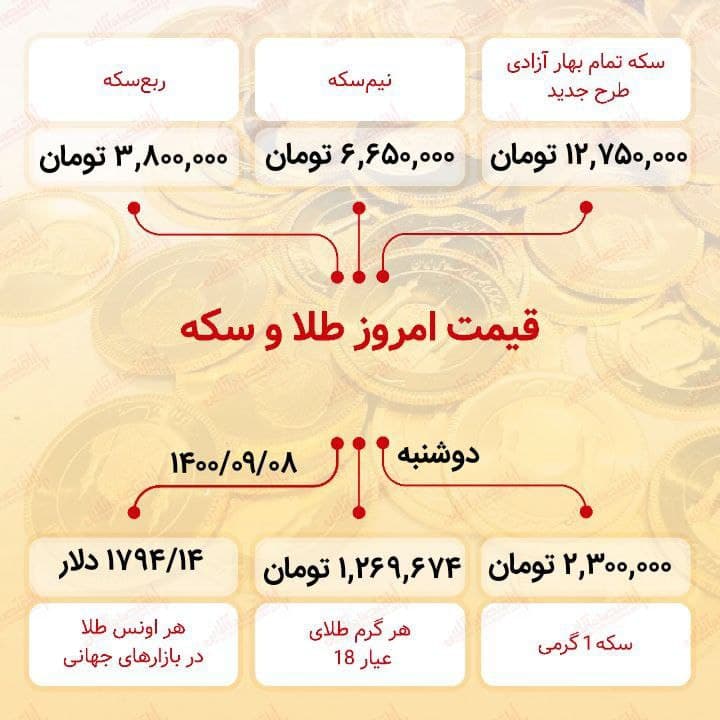 سکه تمام بهار آزادی طرح جدید

۱۲,۷۵۰,۰۰۰ تومان

نیم‌سکه

۶,۶۵۰,۰۰۰ تومان

ربع‌سکه

۳,۸۰۰,۰۰۰ تومان

قیمت امروز طلا و سکه

دوشنبه

۱۴۰۰/۰۹/۰۸

۲,۳۰۰,۰۰۰ تومان

سکه 1 گرمی

۱,۲۶۹,۶۷۴ تومان

هر گرم طلای عیار 18

۱۷۹۴/۱۴ دلار

هر اونس طلا در بازارهای جهانی